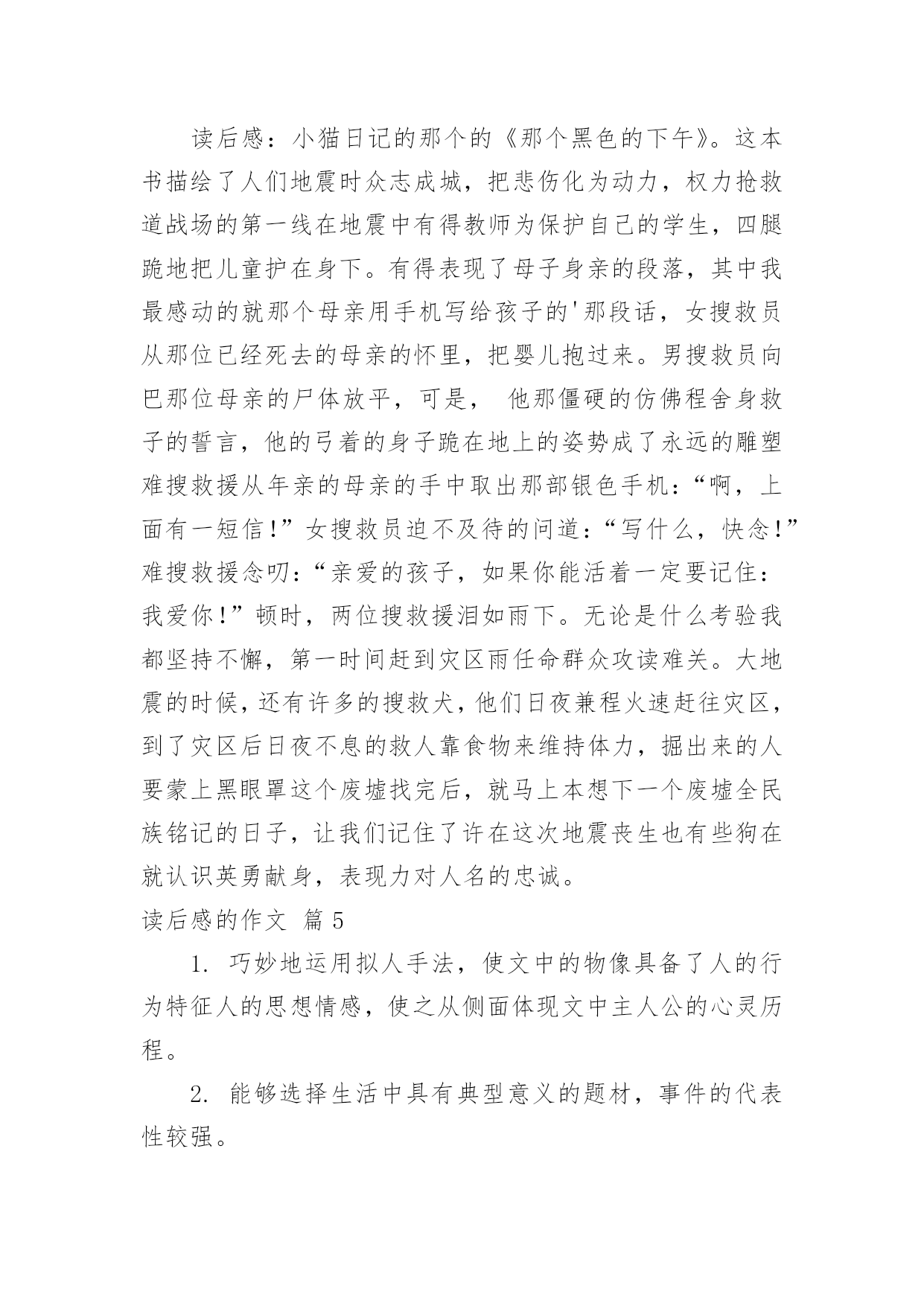 读后感：小猫日记的那个的《那个黑色的下午》。这本书描绘了人们地震时众志成城，把悲伤化为动力，权力抢救道战场的第一线在地震中有得教师为保护自己的学生，四腿跪地把儿童护在身下。有得表现了母子身亲的段落，其中我最感动的就那个母亲用手机写给孩子的'那段话，女搜救员从那位已经死去的母亲的怀里，把婴儿抱过来。男搜救员向巴那位母亲的尸体放平，可是， 他那僵硬的仿佛程舍身救子的誓言，他的弓着的身子跪在地上的姿势成了永远的雕塑难搜救援从年亲的母亲的手中取出那部银色手机：“啊，上面有一短信！”女搜救员迫不及待的问道：“写什么，快念！”难搜救援念叨：“亲爱的孩子，如果你能活着一定要记住：我爱你！”顿时，两位搜救援泪如雨下。无论是什么考验我都坚持不懈，第一时间赶到灾区雨任命群众攻读难关。大地震的时候，还有许多的搜救犬，他们日夜兼程火速赶往灾区，到了灾区后日夜不息的救人靠食物来维持体力，掘出来的人要蒙上黑眼罩这个废墟找完后，就马上本想下一个废墟全民族铭记的日子，让我们记住了许在这次地震丧生也有些狗在就认识英勇献身，表现力对人名的忠诚。

读后感的作文 篇 5

1. 巧妙地运用拟人手法，使文中的物像具备了人的行为特征人的思想情感，使之从侧面体现文中主人公的心灵历程。

2. 能够选择生活中具有典型意义的题材，事件的代表性较强。